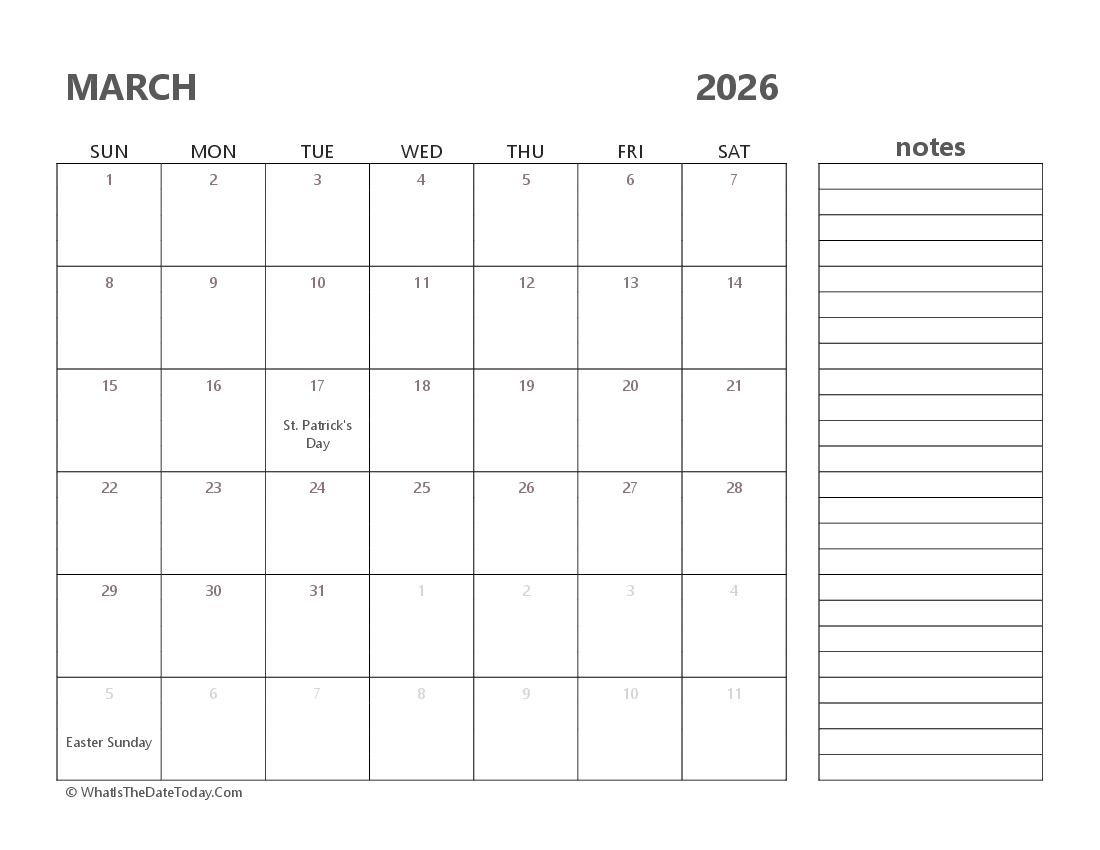 MARCH 2026

| SUN | MON | TUE | WED | THU | FRI | SAT |
|---|---|---|---|---|---|---|
| 1 | 2 | 3 | 4 | 5 | 6 | 7 |
| 8 | 9 | 10 | 11 | 12 | 13 | 14 |
| 15 | 16 | 17 St. Patrick's Day | 18 | 19 | 20 | 21 |
| 22 | 23 | 24 | 25 | 26 | 27 | 28 |
| 29 | 30 | 31 | 1 | 2 | 3 | 4 |
| 5 Easter Sunday | 6 | 7 | 8 | 9 | 10 | 11 |

notes

© WhatIsTheDateToday.Com